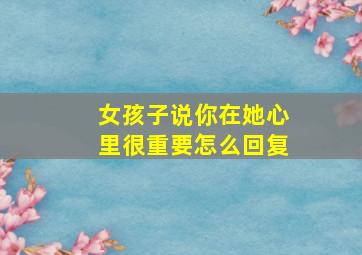 女孩子说你在她心里很重要怎么回复